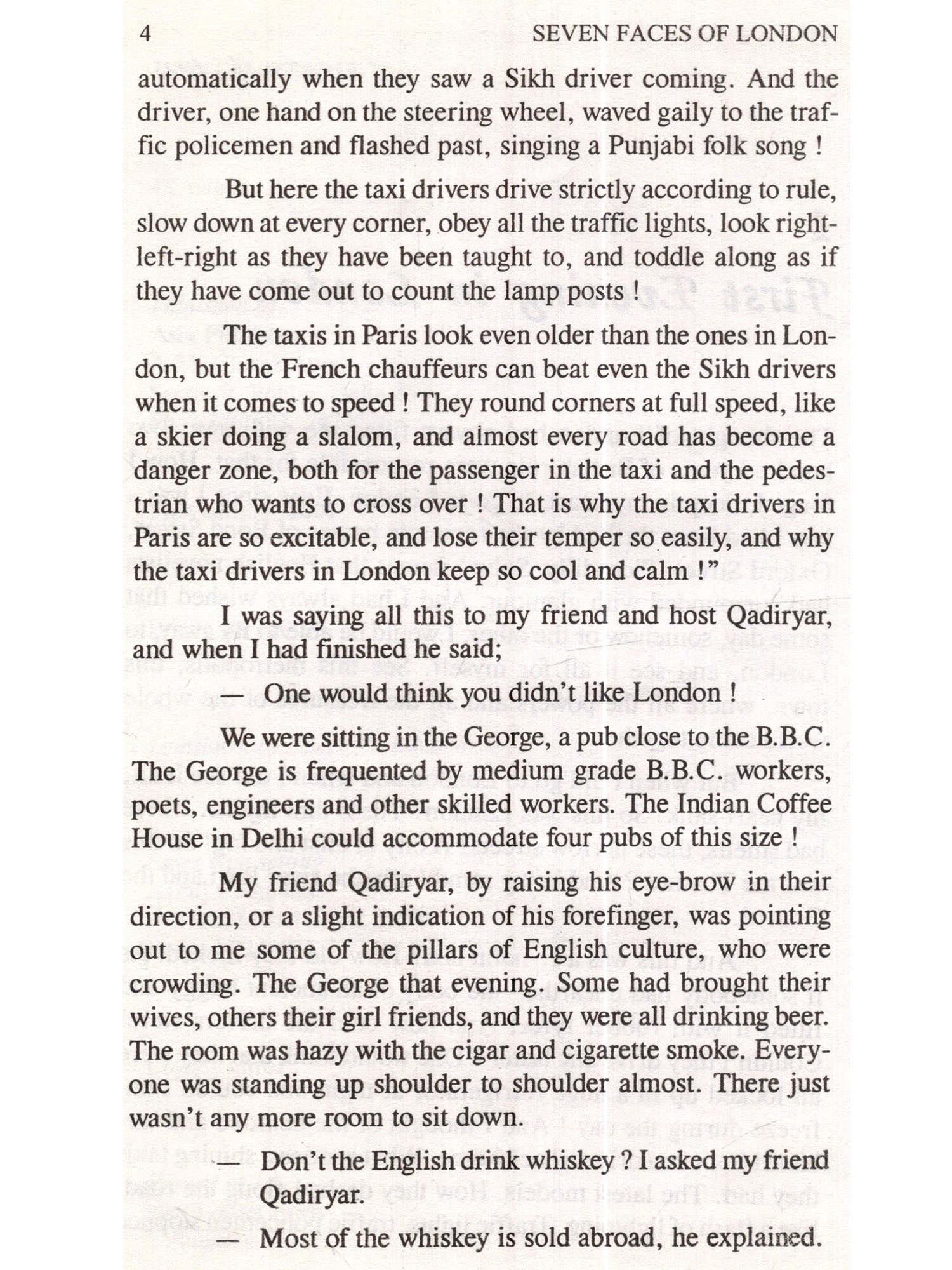 4 SEVEN FACES OF LONDON

automatically when they saw a Sikh driver coming. And the driver, one hand on the steering wheel, waved gaily to the traffic policemen and flashed past, singing a Punjabi folk song !

But here the taxi drivers drive strictly according to rule, slow down at every corner, obey all the traffic lights, look right-left-right as they have been taught to, and toddle along as if they have come out to count the lamp posts !

The taxis in Paris look even older than the ones in London, but the French chauffeurs can beat even the Sikh drivers when it comes to speed ! They round corners at full speed, like a skier doing a slalom, and almost every road has become a danger zone, both for the passenger in the taxi and the pedestrian who wants to cross over ! That is why the taxi drivers in Paris are so excitable, and lose their temper so easily, and why the taxi drivers in London keep so cool and calm !"

I was saying all this to my friend and host Qadiryar, and when I had finished he said;

— One would think you didn't like London !

We were sitting in the George, a pub close to the B.B.C. The George is frequented by medium grade B.B.C. workers, poets, engineers and other skilled workers. The Indian Coffee House in Delhi could accommodate four pubs of this size !

My friend Qadiryar, by raising his eye-brow in their direction, or a slight indication of his forefinger, was pointing out to me some of the pillars of English culture, who were crowding. The George that evening. Some had brought their wives, others their girl friends, and they were all drinking beer. The room was hazy with the cigar and cigarette smoke. Everyone was standing up shoulder to shoulder almost. There just wasn't any more room to sit down.

— Don't the English drink whiskey ? I asked my friend Qadiryar.

— Most of the whiskey is sold abroad, he explained.